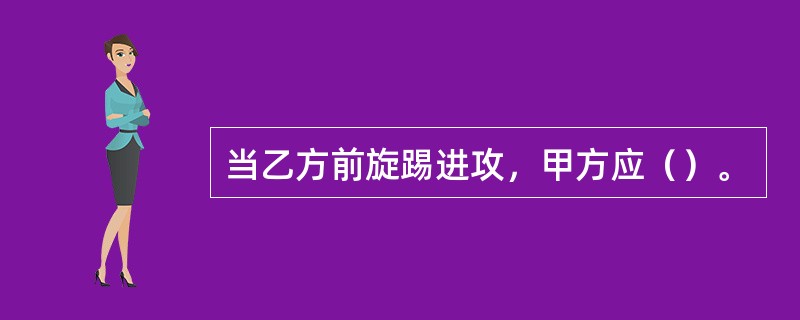 当乙方前旋踢进攻，甲方应（）。